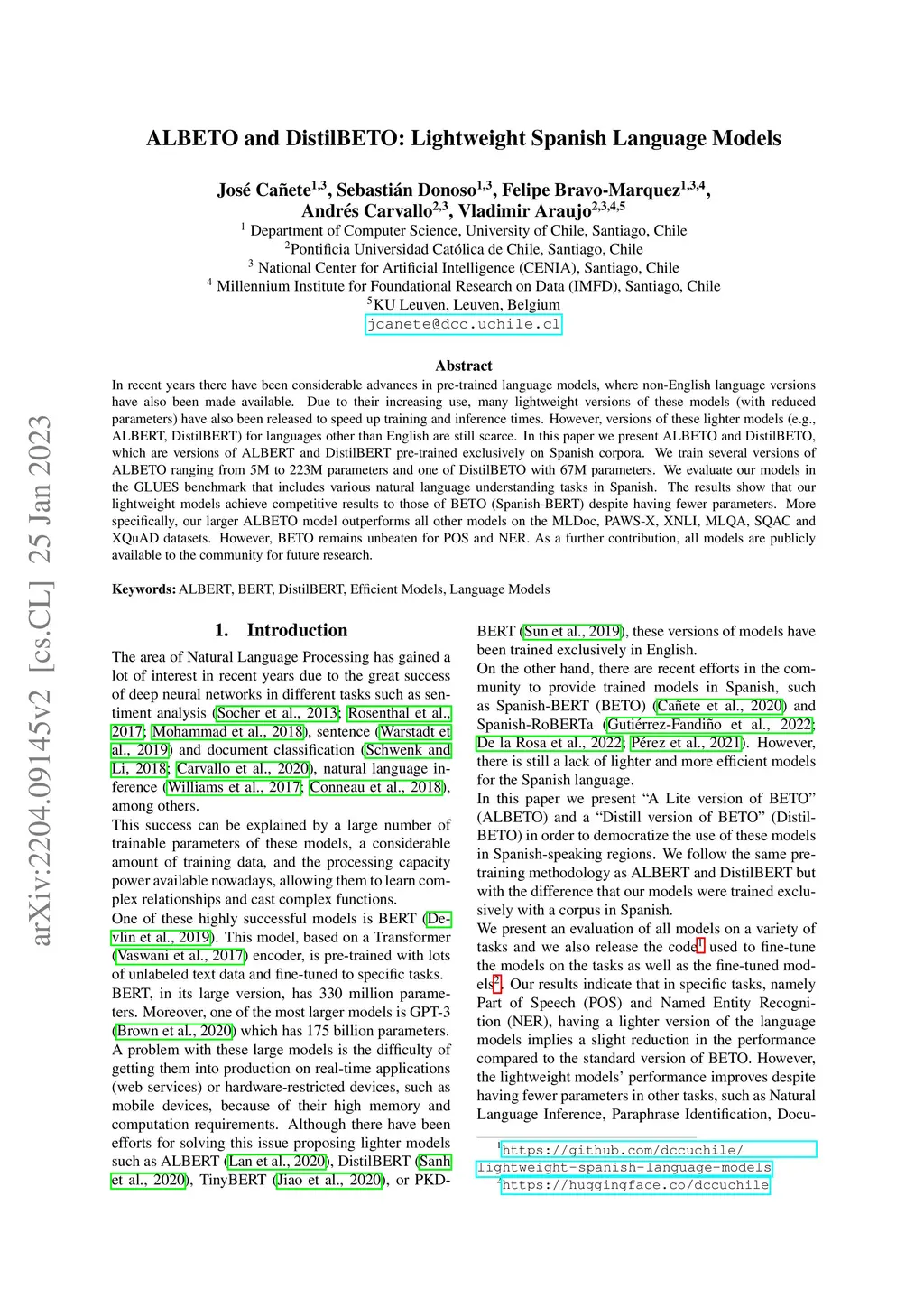 arXiv:2204.09145v2 [cs.CL] 25 Jan 2023

ALBETO and DistilBETO: Lightweight Spanish Language Models

José Cañete$^{1,3}$, Sebastián Donoso$^{1,3}$, Felipe Bravo-Marquez$^{1,3,4}$, Andrés Carvallo$^{2,3}$, Vladimir Araujo$^{2,3,4,5}$
$^1$ Department of Computer Science, University of Chile, Santiago, Chile
$^2$Pontificia Universidad Católica de Chile, Santiago, Chile
$^3$ National Center for Artificial Intelligence (CENIA), Santiago, Chile
$^4$ Millennium Institute for Foundational Research on Data (IMFD), Santiago, Chile
$^5$KU Leuven, Leuven, Belgium
jcanete@dcc.uchile.cl

Abstract
In recent years there have been considerable advances in pre-trained language models, where non-English language versions have also been made available. Due to their increasing use, many lightweight versions of these models (with reduced parameters) have also been released to speed up training and inference times. However, versions of these lighter models (e.g., ALBERT, DistilBERT) for languages other than English are still scarce. In this paper we present ALBETO and DistilBETO, which are versions of ALBERT and DistilBERT pre-trained exclusively on Spanish corpora. We train several versions of ALBETO ranging from 5M to 223M parameters and one of DistilBETO with 67M parameters. We evaluate our models in the GLUES benchmark that includes various natural language understanding tasks in Spanish. The results show that our lightweight models achieve competitive results to those of BETO (Spanish-BERT) despite having fewer parameters. More specifically, our larger ALBETO model outperforms all other models on the MLDoc, PAWS-X, XNLI, MLQA, SQAC and XQuAD datasets. However, BETO remains unbeaten for POS and NER. As a further contribution, all models are publicly available to the community for future research.

Keywords: ALBERT, BERT, DistilBERT, Efficient Models, Language Models

1. Introduction
The area of Natural Language Processing has gained a lot of interest in recent years due to the great success of deep neural networks in different tasks such as sentiment analysis (Socher et al., 2013; Rosenthal et al., 2017; Mohammad et al., 2018), sentence (Warstadt et al., 2019) and document classification (Schwenk and Li, 2018; Carvallo et al., 2020), natural language inference (Williams et al., 2017; Conneau et al., 2018), among others.
This success can be explained by a large number of trainable parameters of these models, a considerable amount of training data, and the processing capacity power available nowadays, allowing them to learn complex relationships and cast complex functions.
One of these highly successful models is BERT (Devlin et al., 2019). This model, based on a Transformer (Vaswani et al., 2017) encoder, is pre-trained with lots of unlabeled text data and fine-tuned to specific tasks. BERT, in its large version, has 330 million parameters. Moreover, one of the most larger models is GPT-3 (Brown et al., 2020) which has 175 billion parameters.
A problem with these large models is the difficulty of getting them into production on real-time applications (web services) or hardware-restricted devices, such as mobile devices, because of their high memory and computation requirements. Although there have been efforts for solving this issue proposing lighter models such as ALBERT (Lan et al., 2020), DistilBERT (Sanh et al., 2020), TinyBERT (Jiao et al., 2020), or PKD-BERT (Sun et al., 2019), these versions of models have been trained exclusively in English.
On the other hand, there are recent efforts in the community to provide trained models in Spanish, such as Spanish-BERT (BETO) (Cañete et al., 2020) and Spanish-RoBERTa (Gutiérrez-Fandiño et al., 2022; De la Rosa et al., 2022; Pérez et al., 2021). However, there is still a lack of lighter and more efficient models for the Spanish language.
In this paper we present “A Lite version of BETO” (ALBETO) and a “Distill version of BETO” (DistilBETO) in order to democratize the use of these models in Spanish-speaking regions. We follow the same pre-training methodology as ALBERT and DistilBERT but with the difference that our models were trained exclusively with a corpus in Spanish.
We present an evaluation of all models on a variety of tasks and we also release the code$^1$ used to fine-tune the models on the tasks as well as the fine-tuned models$^2$. Our results indicate that in specific tasks, namely Part of Speech (POS) and Named Entity Recognition (NER), having a lighter version of the language models implies a slight reduction in the performance compared to the standard version of BETO. However, the lightweight models’ performance improves despite having fewer parameters in other tasks, such as Natural Language Inference, Paraphrase Identification, Docu-

$^1$https://github.com/dccuchile/lightweight-spanish-language-models
$^2$https://huggingface.co/dccuchile